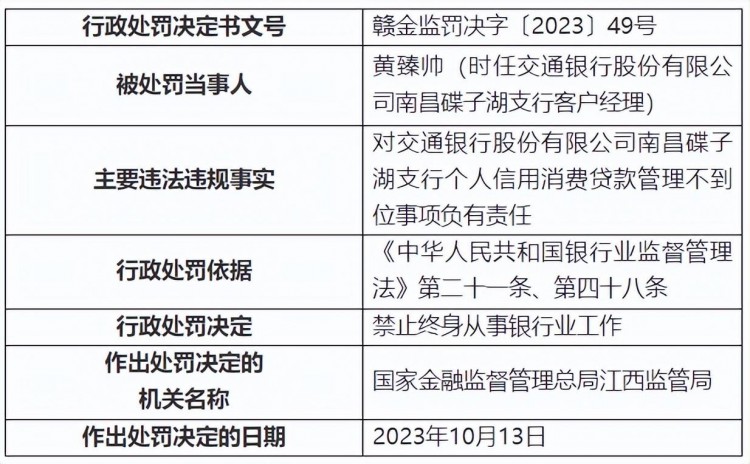 | 行政处罚决定书文号 | 赣金监罚决字〔2023〕49号 |
|---|---|
| 被处罚当事人 | 黄臻帅（时任交通银行股份有限公司南昌碟子湖支行客户经理） |
| 主要违法违规事实 | 对交通银行股份有限公司南昌碟子湖支行个人信用消费贷款管理不到位事项负有责任 |
| 行政处罚依据 | 《中华人民共和国银行业监督管理法》第二十一条、第四十八条 |
| 行政处罚决定 | 禁止终身从事银行业工作 |
| 作出处罚决定的机关名称 | 国家金融监督管理总局江西监管局 |
| 作出处罚决定的日期 | 2023年10月13日 |